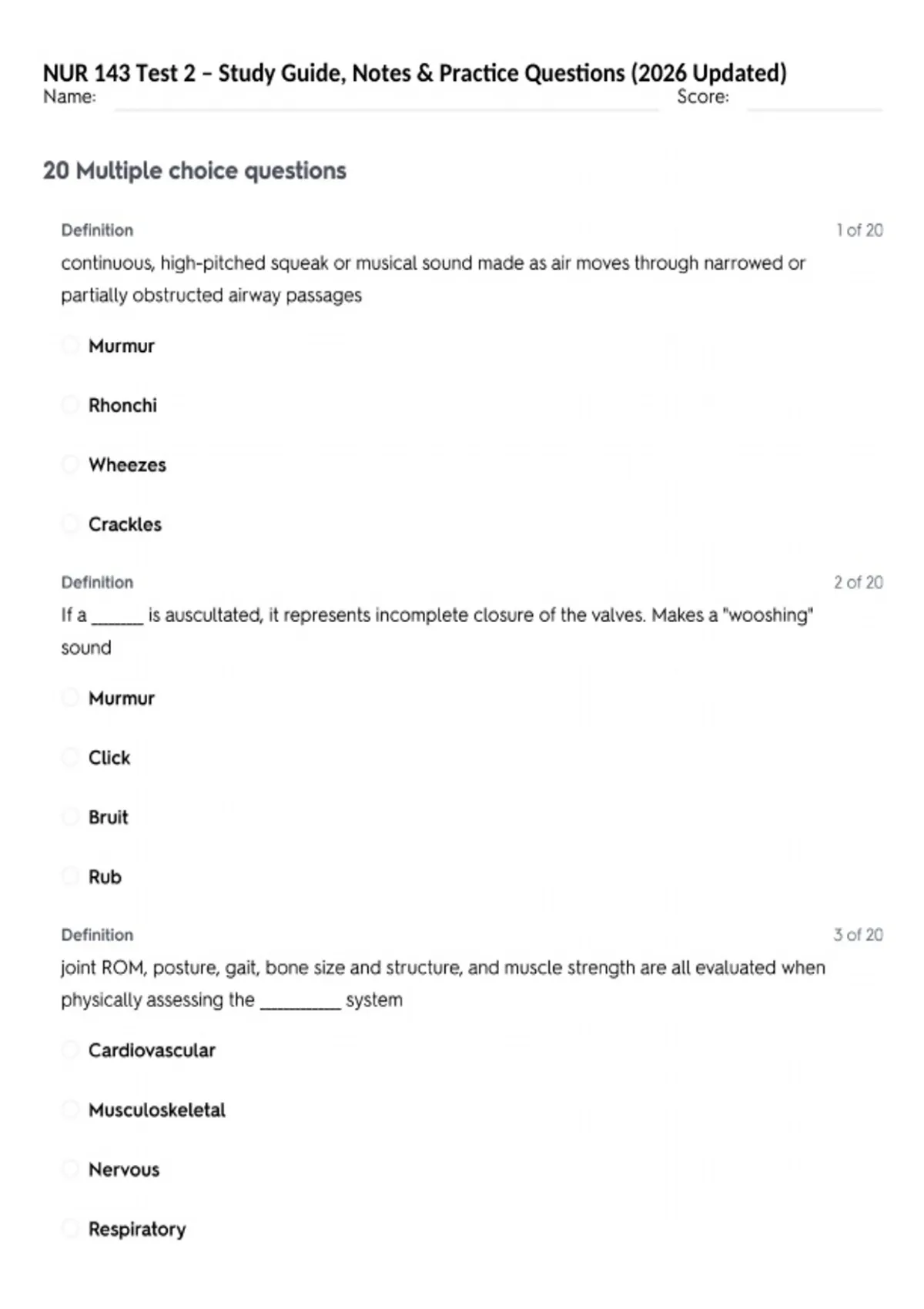 NUR 143 Test 2 – Study Guide, Notes & Practice Questions (2026 Updated)
Name: Score:

20 Multiple choice questions

Definition
1 of 20

continuous, high-pitched squeak or musical sound made as air moves through narrowed or partially obstructed airway passages

Murmur

Rhonchi

Wheezes

Crackles

Definition
2 of 20

If a ______ is auscultated, it represents incomplete closure of the valves. Makes a "wooshing" sound

Murmur

Click

Bruit

Rub

Definition
3 of 20

joint ROM, posture, gait, bone size and structure, and muscle strength are all evaluated when physically assessing the _________ system

Cardiovascular

Musculoskeletal

Nervous

Respiratory